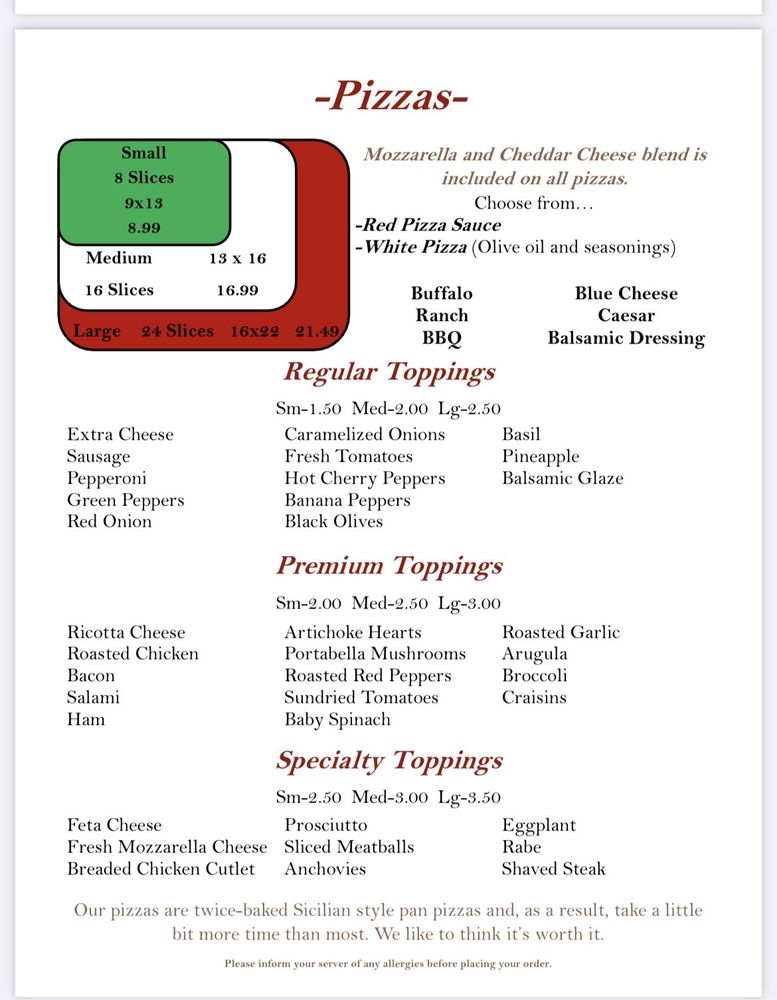 -Pizzas-

Small
8 Slices
9x13
8.99

Medium 13 x 16
16 Slices 16.99

Large 24 Slices 16x22 21.49

Mozzarella and Cheddar Cheese blend is included on all pizzas.
Choose from…
-Red Pizza Sauce
-White Pizza (Olive oil and seasonings)

Buffalo
Ranch
BBQ

Blue Cheese
Caesar
Balsamic Dressing

Regular Toppings

Sm-1.50 Med-2.00 Lg-2.50

Extra Cheese
Sausage
Pepperoni
Green Peppers
Red Onion

Caramelized Onions
Fresh Tomatoes
Hot Cherry Peppers
Banana Peppers
Black Olives

Basil
Pineapple
Balsamic Glaze

Premium Toppings

Sm-2.00 Med-2.50 Lg-3.00

Ricotta Cheese
Roasted Chicken
Bacon
Salami
Ham

Artichoke Hearts
Portabella Mushrooms
Roasted Red Peppers
Sundried Tomatoes
Baby Spinach

Roasted Garlic
Arugula
Broccoli
Craisins

Specialty Toppings

Sm-2.50 Med-3.00 Lg-3.50

Feta Cheese
Fresh Mozzarella Cheese
Breaded Chicken Cutlet

Prosciutto
Sliced Meatballs
Anchovies

Eggplant
Rabe
Shaved Steak

Our pizzas are twice-baked Sicilian style pan pizzas and, as a result, take a little bit more time than most. We like to think it's worth it.

Please inform your server of any allergies before placing your order.